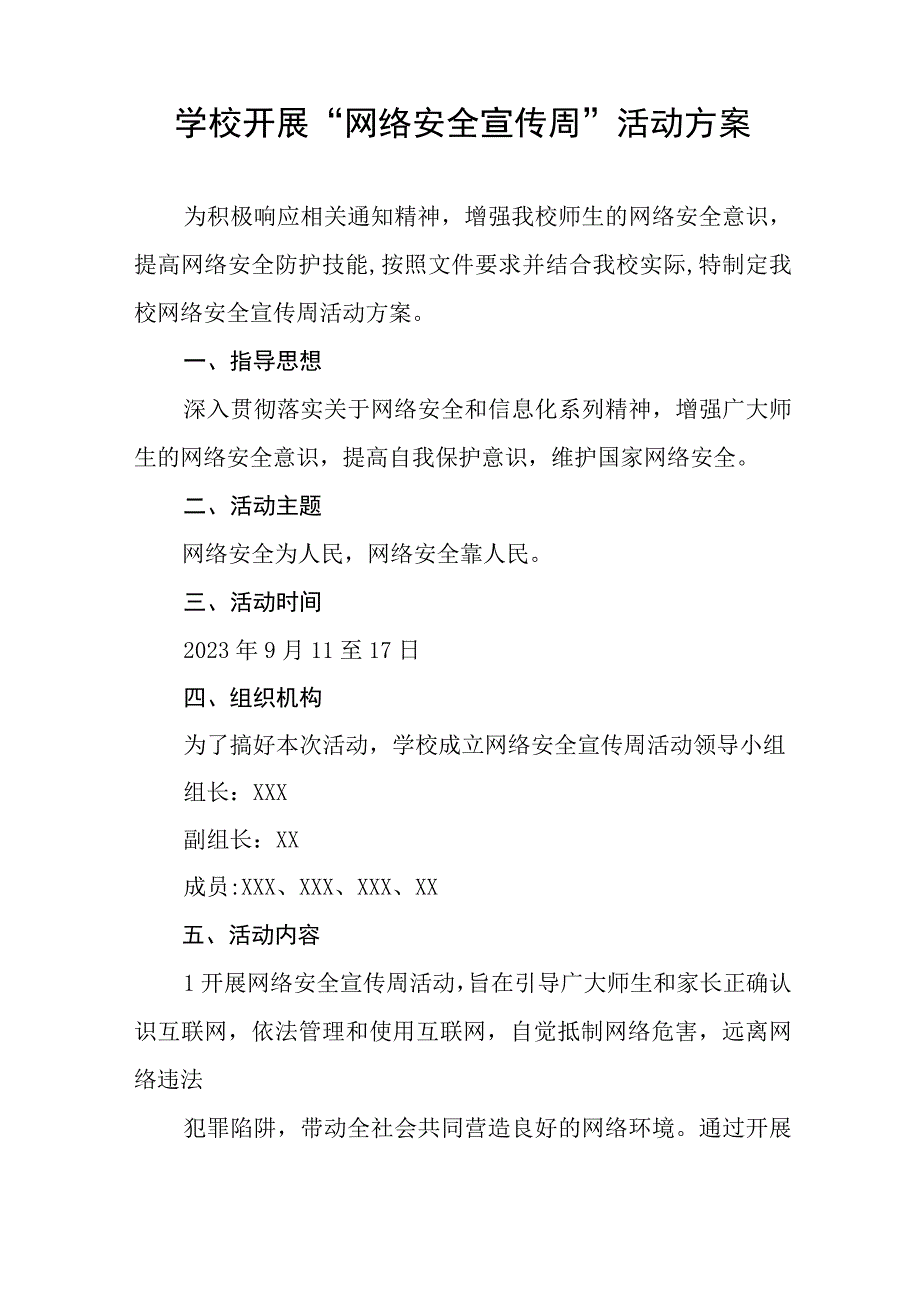 学校开展“网络安全宣传周”活动方案

为积极响应相关通知精神，增强我校师生的网络安全意识，提高网络安全防护技能,按照文件要求并结合我校实际,特制定我校网络安全宣传周活动方案。

一、指导思想

深入贯彻落实关于网络安全和信息化系列精神，增强广大师生的网络安全意识，提高自我保护意识，维护国家网络安全。

二、活动主题

网络安全为人民，网络安全靠人民。

三、活动时间

2023 年 9 月 11 至 17 日

四、组织机构

为了搞好本次活动，学校成立网络安全宣传周活动领导小组

组长：XXX

副组长：XX

成员:XXX、XXX、XXX、XX

五、活动内容

1 开展网络安全宣传周活动,旨在引导广大师生和家长正确认识互联网，依法管理和使用互联网，自觉抵制网络危害，远离网络违法

犯罪陷阱，带动全社会共同营造良好的网络环境。通过开展